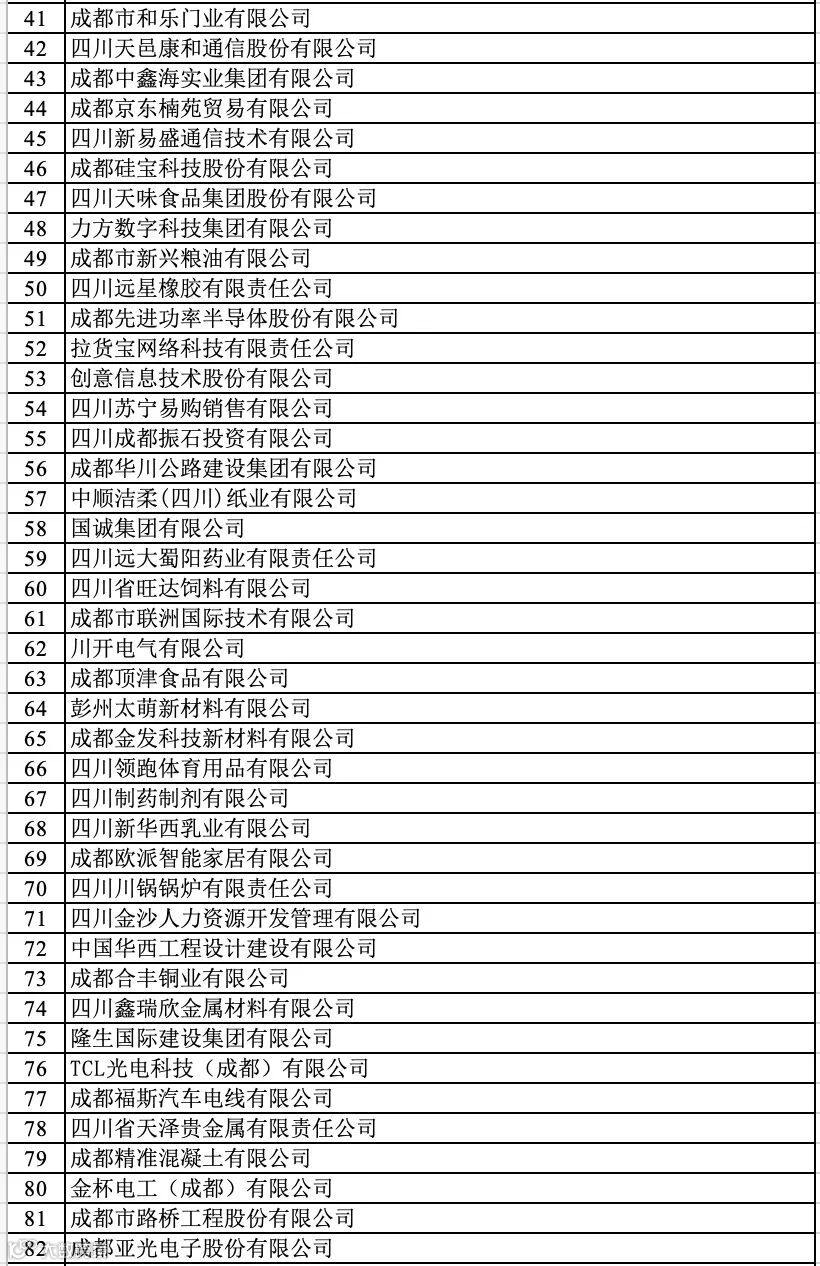 | 41 | 成都市和乐门业有限公司 |
|---|---|
| 42 | 四川天邑康和通信股份有限公司 |
| 43 | 成都中鑫海实业集团有限公司 |
| 44 | 成都京东楠苑贸易有限公司 |
| 45 | 四川新易盛通信技术有限公司 |
| 46 | 成都硅宝科技股份有限公司 |
| 47 | 四川天味食品集团股份有限公司 |
| 48 | 力方数字科技集团有限公司 |
| 49 | 成都市新兴粮油有限公司 |
| 50 | 四川远星橡胶有限责任公司 |
| 51 | 成都先进功率半导体股份有限公司 |
| 52 | 拉货宝网络科技有限责任公司 |
| 53 | 创意信息技术股份有限公司 |
| 54 | 四川苏宁易购销售有限公司 |
| 55 | 四川成都振石投资有限公司 |
| 56 | 成都华川公路建设集团有限公司 |
| 57 | 中顺洁柔(四川)纸业有限公司 |
| 58 | 国诚集团有限公司 |
| 59 | 四川远大蜀阳药业有限责任公司 |
| 60 | 四川省旺达饲料有限公司 |
| 61 | 成都市联洲国际技术有限公司 |
| 62 | 川开电气有限公司 |
| 63 | 成都顶津食品有限公司 |
| 64 | 彭州太萌新材料有限公司 |
| 65 | 成都金发科技新材料有限公司 |
| 66 | 四川领跑体育用品有限公司 |
| 67 | 四川制药制剂有限公司 |
| 68 | 四川新华西乳业有限公司 |
| 69 | 成都欧派智能家居有限公司 |
| 70 | 四川川锅锅炉有限责任公司 |
| 71 | 四川金沙人力资源开发管理有限公司 |
| 72 | 中国华西工程设计建设有限公司 |
| 73 | 成都合丰铜业有限公司 |
| 74 | 四川鑫瑞欣金属材料有限公司 |
| 75 | 隆生国际建设集团有限公司 |
| 76 | TCL光电科技(成都)有限公司 |
| 77 | 成都福斯汽车电线有限公司 |
| 78 | 四川省天泽贵金属有限责任公司 |
| 79 | 成都精准混凝土有限公司 |
| 80 | 金杯电工(成都)有限公司 |
| 81 | 成都市路桥工程股份有限公司 |
| 82 | 成都亚光电子股份有限公司 |